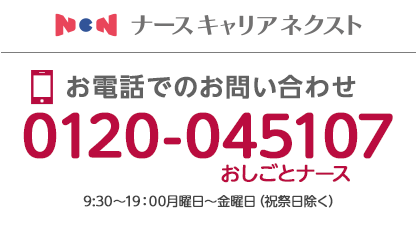 NCN ナース キャリア ネクスト

お電話でのお問い合わせ

0120-045107

おしごとナース

9:30～19：00月曜日～金曜日（祝祭日除く）